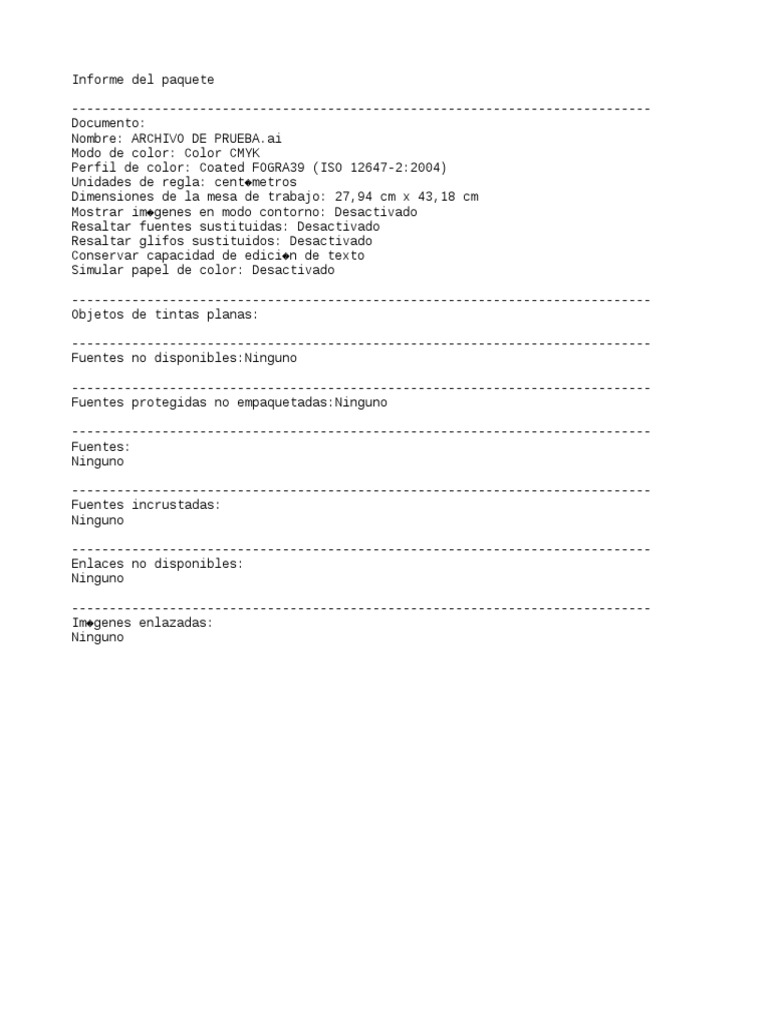 Informe del paquete

-----------------------------------------------------------------------------
Documento:
Nombre: ARCHIVO DE PRUEBA.ai
Modo de color: Color CMYK
Perfil de color: Coated FOGRA39 (ISO 12647-2:2004)
Unidades de regla: cent◆metros
Dimensiones de la mesa de trabajo: 27,94 cm x 43,18 cm
Mostrar im◆genes en modo contorno: Desactivado
Resaltar fuentes sustituidas: Desactivado
Resaltar glifos sustituidos: Desactivado
Conservar capacidad de edici◆n de texto
Simular papel de color: Desactivado

-----------------------------------------------------------------------------
Objetos de tintas planas:

-----------------------------------------------------------------------------
Fuentes no disponibles:Ninguno

-----------------------------------------------------------------------------
Fuentes protegidas no empaquetadas:Ninguno

-----------------------------------------------------------------------------
Fuentes:
Ninguno

-----------------------------------------------------------------------------
Fuentes incrustadas:
Ninguno

-----------------------------------------------------------------------------
Enlaces no disponibles:
Ninguno

-----------------------------------------------------------------------------
Im◆genes enlazadas:
Ninguno